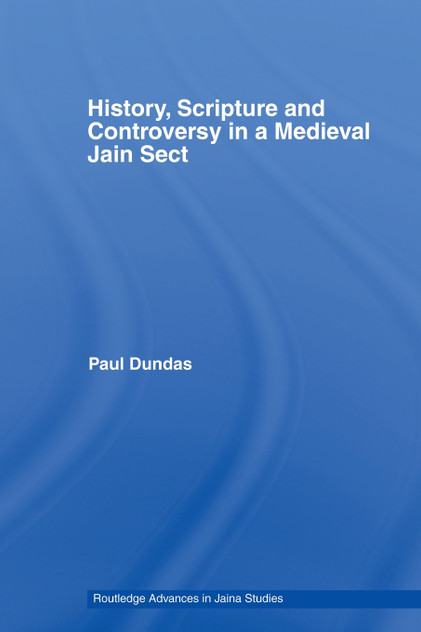 History, Scripture and Controversy in a Medieval Jain Sect

Paul Dundas

Routledge Advances in Jaina Studies